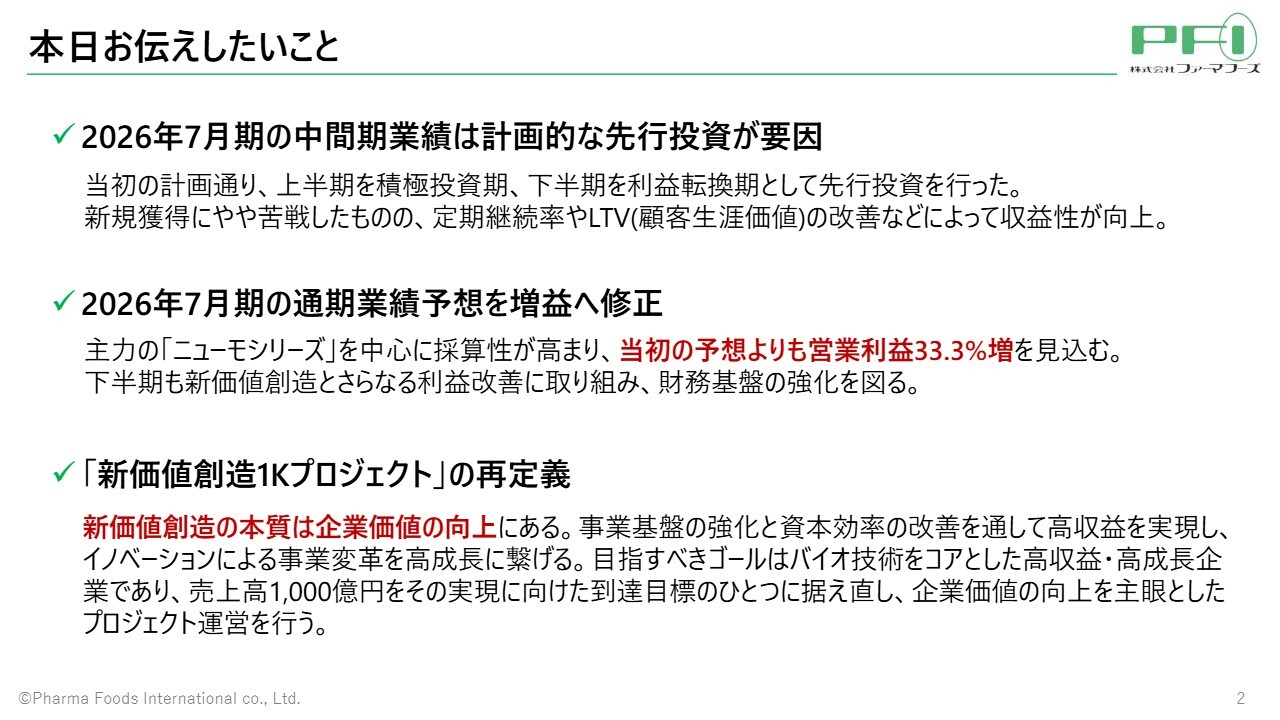 本日お伝えしたいこと

PFI
株式会社ファーマフーズ

✓ 2026年7月期の中間期業績は計画的な先行投資が要因

当初の計画通り、上半期を積極投資期、下半期を利益転換期として先行投資を行った。
新規獲得にやや苦戦したものの、定期継続率やLTV(顧客生涯価値)の改善などによって収益性が向上。

✓ 2026年7月期の通期業績予想を増益へ修正

主力の「ニューモシリーズ」を中心に採算性が高まり、当初の予想よりも営業利益33.3%増を見込む。
下半期も新価値創造とさらなる利益改善に取り組み、財務基盤の強化を図る。

✓ 「新価値創造1Kプロジェクト」の再定義

新価値創造の本質は企業価値の向上にある。事業基盤の強化と資本効率の改善を通して高収益を実現し、イノベーションによる事業変革を高成長に繋げる。目指すべきゴールはバイオ技術をコアとした高収益・高成長企業であり、売上高1,000億円をその実現に向けた到達目標のひとつに据え直し、企業価値の向上を主眼としたプロジェクト運営を行う。

©Pharma Foods International co., Ltd.

2